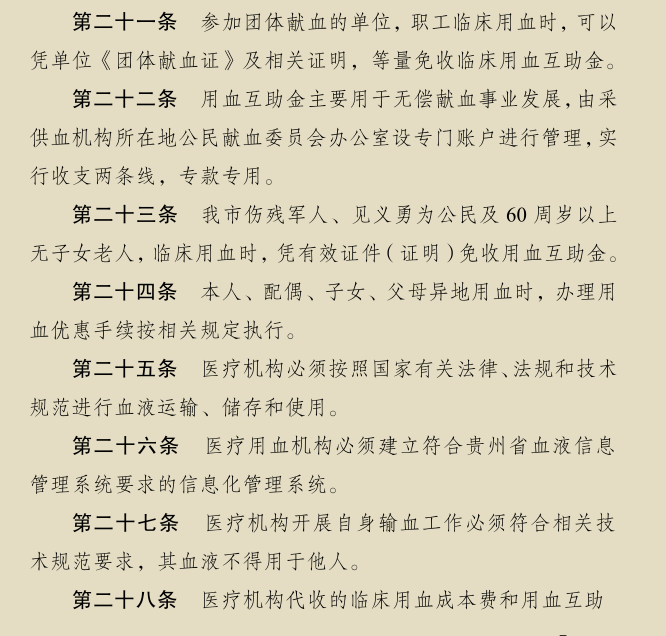 第二十一条　参加团体献血的单位，职工临床用血时，可以凭单位《团体献血证》及相关证明，等量免收临床用血互助金。

第二十二条　用血互助金主要用于无偿献血事业发展，由采供血机构所在地公民献血委员会办公室设专门账户进行管理，实行收支两条线，专款专用。

第二十三条　我市伤残军人、见义勇为公民及60周岁以上无子女老人，临床用血时，凭有效证件（证明）免收用血互助金。

第二十四条　本人、配偶、子女、父母异地用血时，办理用血优惠手续按相关规定执行。

第二十五条　医疗机构必须按照国家有关法律、法规和技术规范进行血液运输、储存和使用。

第二十六条　医疗用血机构必须建立符合贵州省血液信息管理系统要求的信息化管理系统。

第二十七条　医疗机构开展自身输血工作必须符合相关技术规范要求，其血液不得用于他人。

第二十八条　医疗机构代收的临床用血成本费和用血互助